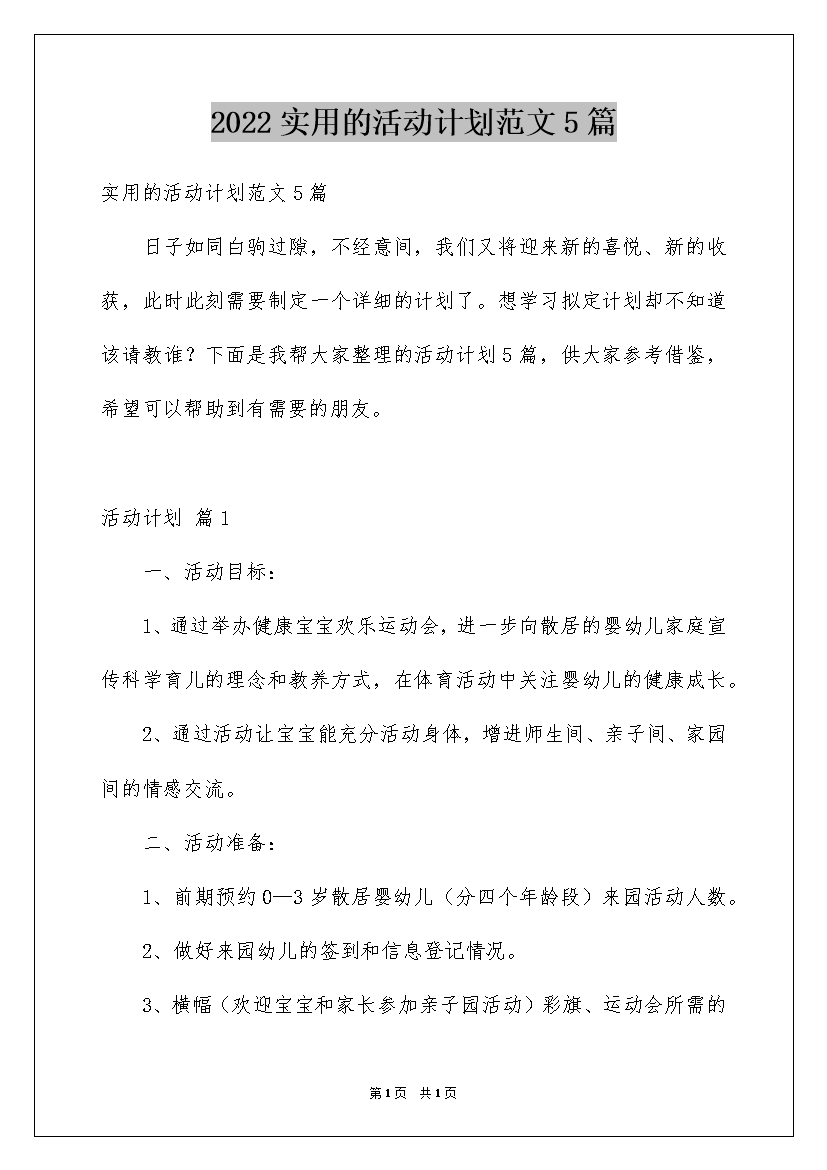 2022实用的活动计划范文5篇

实用的活动计划范文5篇

日子如同白驹过隙，不经意间，我们又将迎来新的喜悦、新的收获，此时此刻需要制定一个详细的计划了。想学习拟定计划却不知道该请教谁？下面是我帮大家整理的活动计划5篇，供大家参考借鉴，希望可以帮助到有需要的朋友。

活动计划 篇1

一、活动目标：

1、通过举办健康宝宝欢乐运动会，进一步向散居的婴幼儿家庭宣传科学育儿的理念和教养方式，在体育活动中关注婴幼儿的健康成长。

2、通过活动让宝宝能充分活动身体，增进师生间、亲子间、家园间的情感交流。

二、活动准备：

1、前期预约0—3岁散居婴幼儿（分四个年龄段）来园活动人数。

2、做好来园幼儿的签到和信息登记情况。

3、横幅（欢迎宝宝和家长参加亲子园活动）彩旗、运动会所需的

第1页 共1页